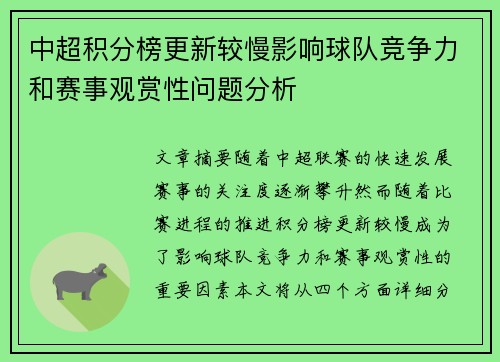 中超积分榜更新较慢影响球队竞争力和赛事观赏性问题分析

文章摘要随着中超联赛的快速发展赛事的关注度逐渐攀升然而随着比赛进程的推进积分榜更新较慢成为了影响球队竞争力和赛事观赏性的重要因素本文将从四个方面详细分